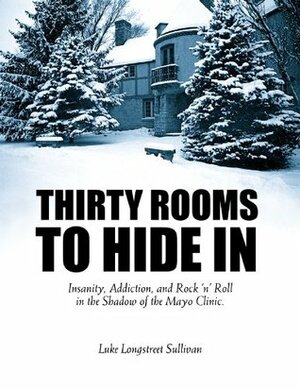 THIRTY ROOMS
TO HIDE IN

Insanity, Addiction, and Rock 'n' Roll in the Shadow of the Mayo Clinic.

Luke Longstreet Sullivan